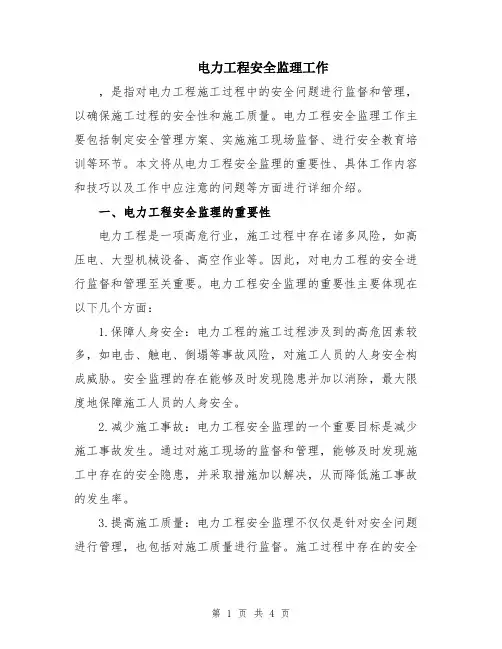 电力工程安全监理工作

，是指对电力工程施工过程中的安全问题进行监督和管理，以确保施工过程的安全性和施工质量。电力工程安全监理工作主要包括制定安全管理方案、实施施工现场监督、进行安全教育培训等环节。本文将从电力工程安全监理的重要性、具体工作内容和技巧以及工作中应注意的问题等方面进行详细介绍。

一、电力工程安全监理的重要性

电力工程是一项高危行业，施工过程中存在诸多风险，如高压电、大型机械设备、高空作业等。因此，对电力工程的安全进行监督和管理至关重要。电力工程安全监理的重要性主要体现在以下几个方面：

1.保障人身安全：电力工程的施工过程涉及到的高危因素较多，如电击、触电、倒塌等事故风险，对施工人员的人身安全构成威胁。安全监理的存在能够及时发现隐患并加以消除，最大限度地保障施工人员的人身安全。

2.减少施工事故：电力工程安全监理的一个重要目标是减少施工事故发生。通过对施工现场的监督和管理，能够及时发现施工中存在的安全隐患，并采取措施加以解决，从而降低施工事故的发生率。

3.提高施工质量：电力工程安全监理不仅仅是针对安全问题进行管理，也包括对施工质量进行监督。施工过程中存在的安全

第 1 页 共 4 页